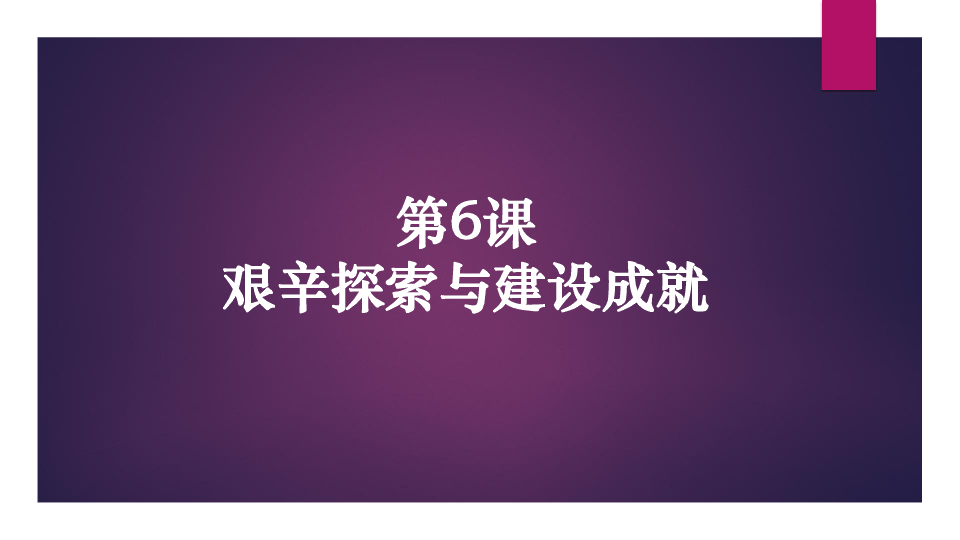 第6课
艰辛探索与建设成就